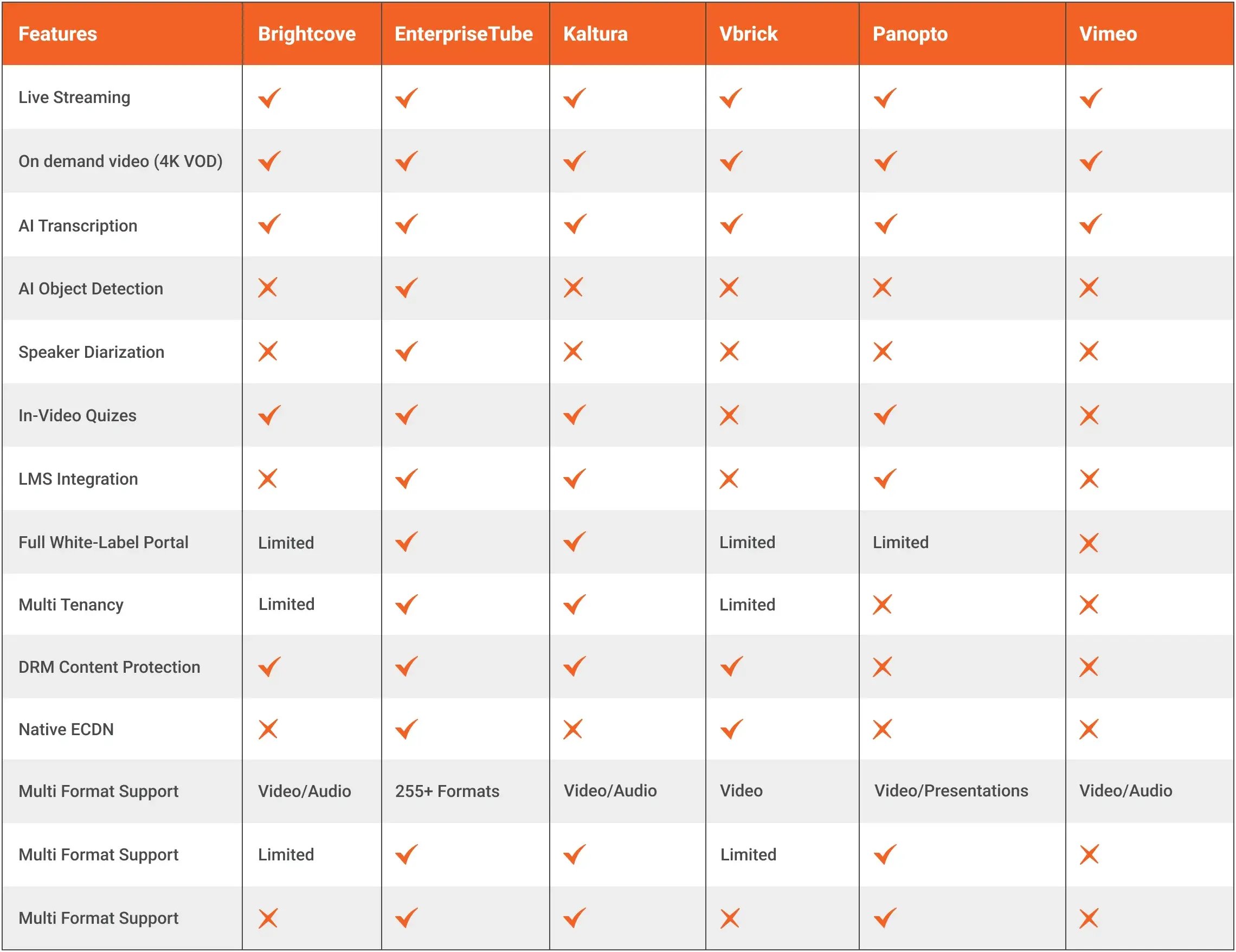 | Features | Brightcove | EnterpriseTube | Kaltura | Vbrick | Panopto | Vimeo |
|---|---|---|---|---|---|---|
| Live Streaming | ✓ | ✓ | ✓ | ✓ | ✓ | ✓ |
| On demand video (4K VOD) | ✓ | ✓ | ✓ | ✓ | ✓ | ✓ |
| AI Transcription | ✓ | ✓ | ✓ | ✓ | ✓ | ✓ |
| AI Object Detection | ✗ | ✓ | ✗ | ✗ | ✗ | ✗ |
| Speaker Diarization | ✗ | ✓ | ✗ | ✗ | ✗ | ✗ |
| In-Video Quizes | ✓ | ✓ | ✓ | ✗ | ✓ | ✗ |
| LMS Integration | ✗ | ✓ | ✓ | ✗ | ✓ | ✗ |
| Full White-Label Portal | Limited | ✓ | ✓ | Limited | Limited | ✗ |
| Multi Tenancy | Limited | ✓ | ✓ | Limited | ✗ | ✗ |
| DRM Content Protection | ✓ | ✓ | ✓ | ✓ | ✗ | ✗ |
| Native ECDN | ✗ | ✓ | ✗ | ✓ | ✗ | ✗ |
| Multi Format Support | Video/Audio | 255+ Formats | Video/Audio | Video | Video/Presentations | Video/Audio |
| Multi Format Support | Limited | ✓ | ✓ | Limited | ✓ | ✗ |
| Multi Format Support | ✗ | ✓ | ✓ | ✗ | ✓ | ✗ |